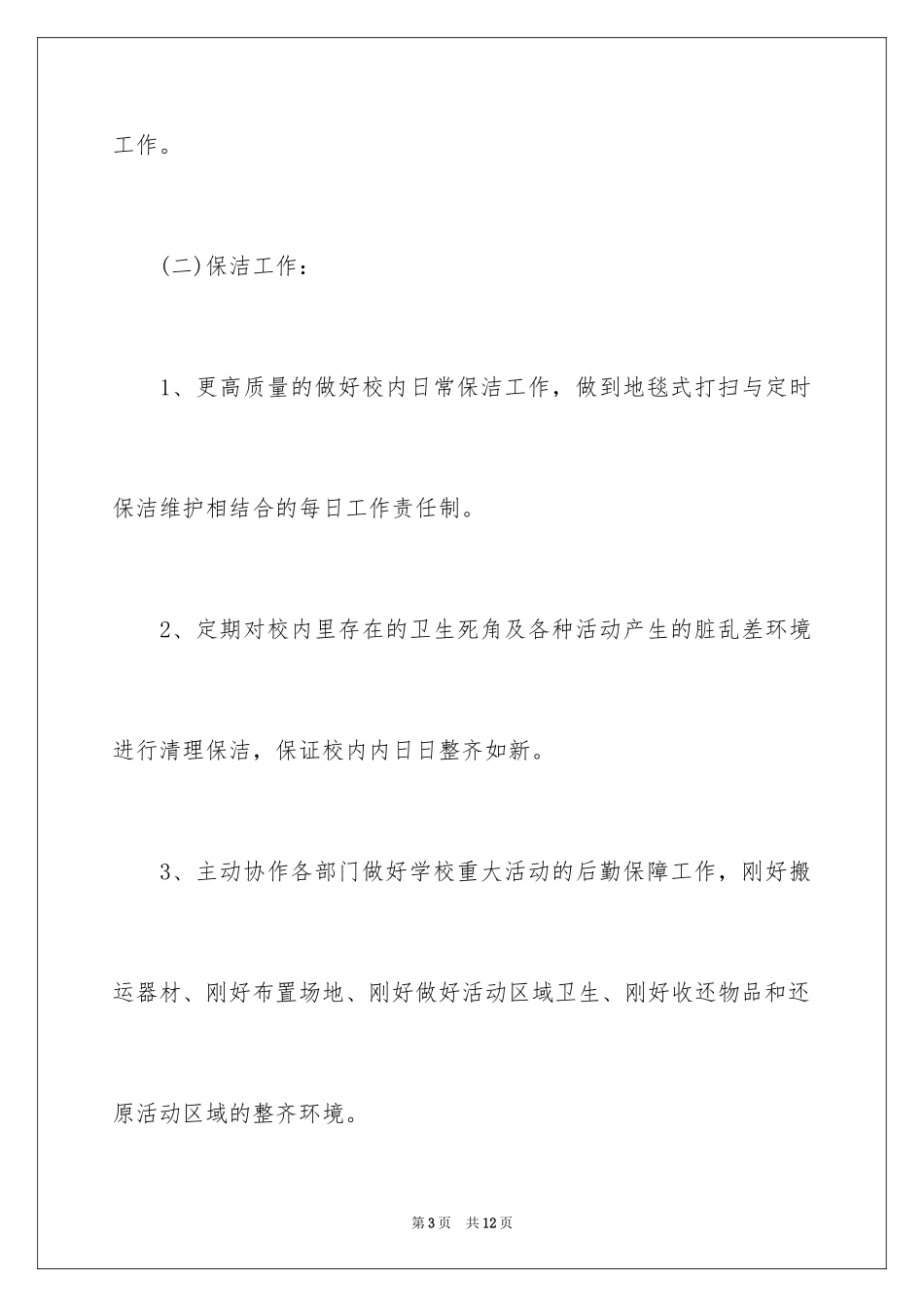 工作。

(二)保洁工作：

1、更高质量的做好校内日常保洁工作，做到地毯式打扫与定时保洁维护相结合的每日工作责任制。

2、定期对校内里存在的卫生死角及各种活动产生的脏乱差环境进行清理保洁，保证校内内日日整齐如新。

3、主动协作各部门做好学校重大活动的后勤保障工作，刚好搬运器材、刚好布置场地、刚好做好活动区域卫生、刚好收还物品和还原活动区域的整齐环境。

第3页 共12页